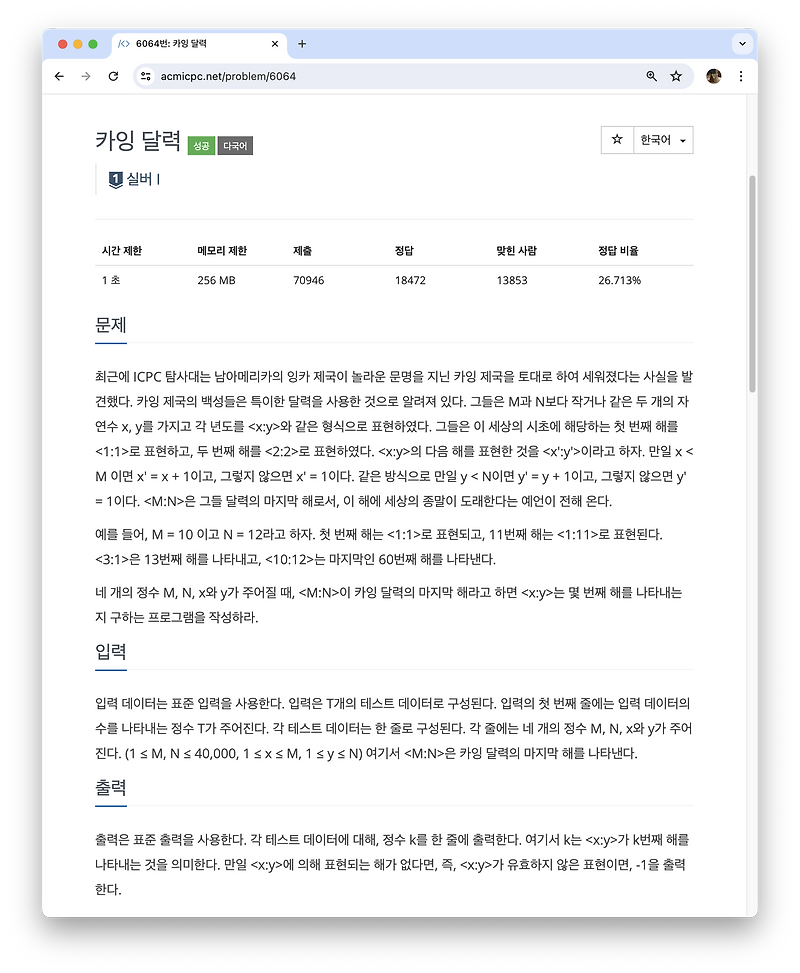 6064번: 카잉 달력

acmicpc.net/problem/6064

카잉 달력 성공 다국어

한국어

1 실버 I

| 시간 제한 | 메모리 제한 | 제출 | 정답 | 맞힌 사람 | 정답 비율 |
|---|---|---|---|---|---|
| 1 초 | 256 MB | 70946 | 18472 | 13853 | 26.713% |

문제

최근에 ICPC 탐사대는 남아메리카의 잉카 제국이 놀라운 문명을 지닌 카잉 제국을 토대로 하여 세워졌다는 사실을 발견했다. 카잉 제국의 백성들은 특이한 달력을 사용한 것으로 알려져 있다. 그들은 M과 N보다 작거나 같은 두 개의 자연수 x, y를 가지고 각 년도를 <x:y>와 같은 형식으로 표현하였다. 그들은 이 세상의 시초에 해당하는 첫 번째 해를 <1:1>로 표현하고, 두 번째 해를 <2:2>로 표현하였다. <x:y>의 다음 해를 표현한 것을 <x':y'>이라고 하자. 만일 x < M 이면 x' = x + 1이고, 그렇지 않으면 x' = 1이다. 같은 방식으로 만일 y < N이면 y' = y + 1이고, 그렇지 않으면 y' = 1이다. <M:N>은 그들 달력의 마지막 해로서, 이 해에 세상의 종말이 도래한다는 예언이 전해 온다.

예를 들어, M = 10 이고 N = 12라고 하자. 첫 번째 해는 <1:1>로 표현되고, 11번째 해는 <1:11>로 표현된다. <3:1>은 13번째 해를 나타내고, <10:12>는 마지막인 60번째 해를 나타낸다.

네 개의 정수 M, N, x와 y가 주어질 때, <M:N>이 카잉 달력의 마지막 해라고 하면 <x:y>는 몇 번째 해를 나타내는지 구하는 프로그램을 작성하라.

입력

입력 데이터는 표준 입력을 사용한다. 입력은 T개의 테스트 데이터로 구성된다. 입력의 첫 번째 줄에는 입력 데이터의 수를 나타내는 정수 T가 주어진다. 각 테스트 데이터는 한 줄로 구성된다. 각 줄에는 네 개의 정수 M, N, x와 y가 주어진다. (1 ≤ M, N ≤ 40,000, 1 ≤ x ≤ M, 1 ≤ y ≤ N) 여기서 <M:N>은 카잉 달력의 마지막 해를 나타낸다.

출력

출력은 표준 출력을 사용한다. 각 테스트 데이터에 대해, 정수 k를 한 줄에 출력한다. 여기서 k는 <x:y>가 k번째 해를 나타내는 것을 의미한다. 만일 <x:y>에 의해 표현되는 해가 없다면, 즉, <x:y>가 유효하지 않은 표현이면, -1을 출력한다.